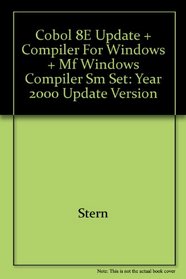 Cobol 8E Update + Compiler For Windows + Mf Windows Compiler Sm Set: Year 2000 Update Version

Stern

Note: This is not the actual book cover